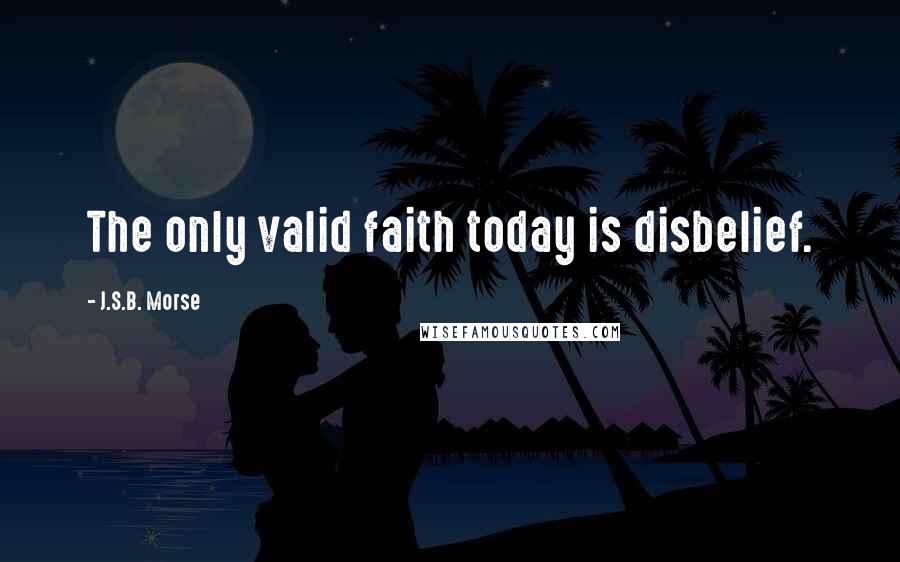 The only valid faith today is disbelief.

- J.S.B. Morse

WISEFAMOUSQUOTES.COM